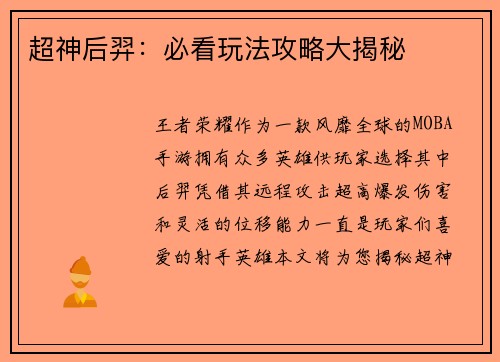 超神后羿：必看玩法攻略大揭秘

王者荣耀作为一款风靡全球的MOBA手游拥有众多英雄供玩家选择其中后羿凭借其远程攻击超高爆发伤害和灵活的位移能力一直是玩家们喜爱的射手英雄本文将为您揭秘超神